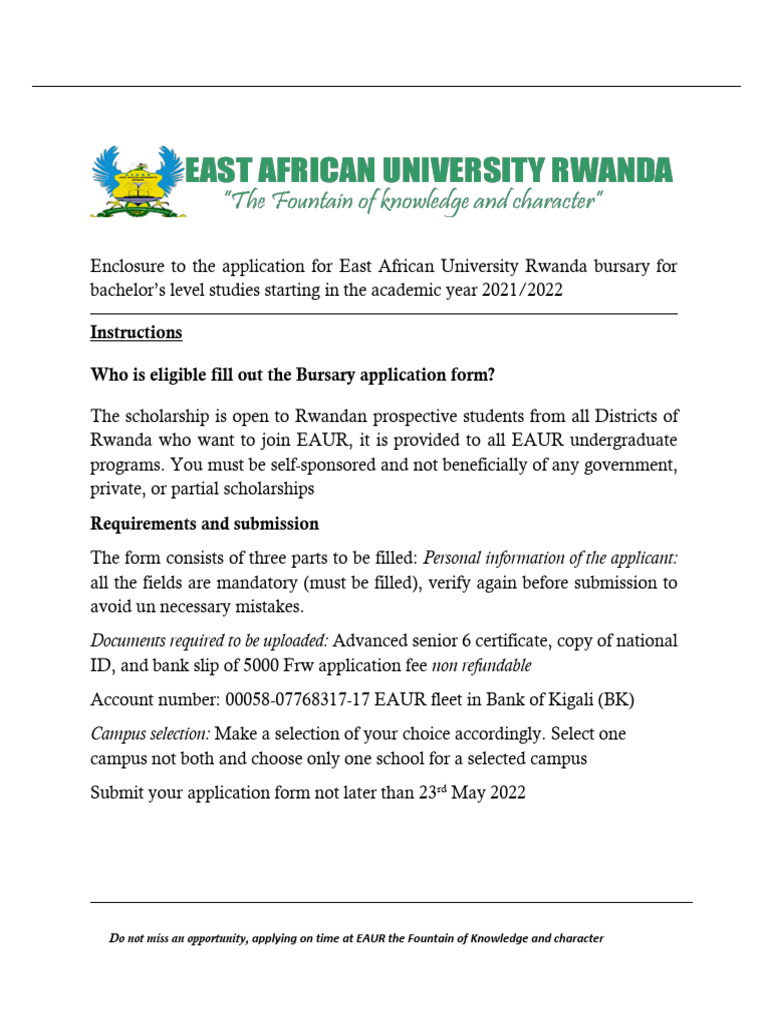 EAST AFRICAN UNIVERSITY RWANDA
"The Fountain of knowledge and character"

Enclosure to the application for East African University Rwanda bursary for bachelor's level studies starting in the academic year 2021/2022

Instructions

Who is eligible fill out the Bursary application form?

The scholarship is open to Rwandan prospective students from all Districts of Rwanda who want to join EAUR, it is provided to all EAUR undergraduate programs. You must be self-sponsored and not beneficially of any government, private, or partial scholarships

Requirements and submission

The form consists of three parts to be filled: Personal information of the applicant: all the fields are mandatory (must be filled), verify again before submission to avoid un necessary mistakes.

Documents required to be uploaded: Advanced senior 6 certificate, copy of national ID, and bank slip of 5000 Frw application fee non refundable

Account number: 00058-07768317-17 EAUR fleet in Bank of Kigali (BK)

Campus selection: Make a selection of your choice accordingly. Select one campus not both and choose only one school for a selected campus

Submit your application form not later than 23$^{rd}$ May 2022

Do not miss an opportunity, applying on time at EAUR the Fountain of Knowledge and character